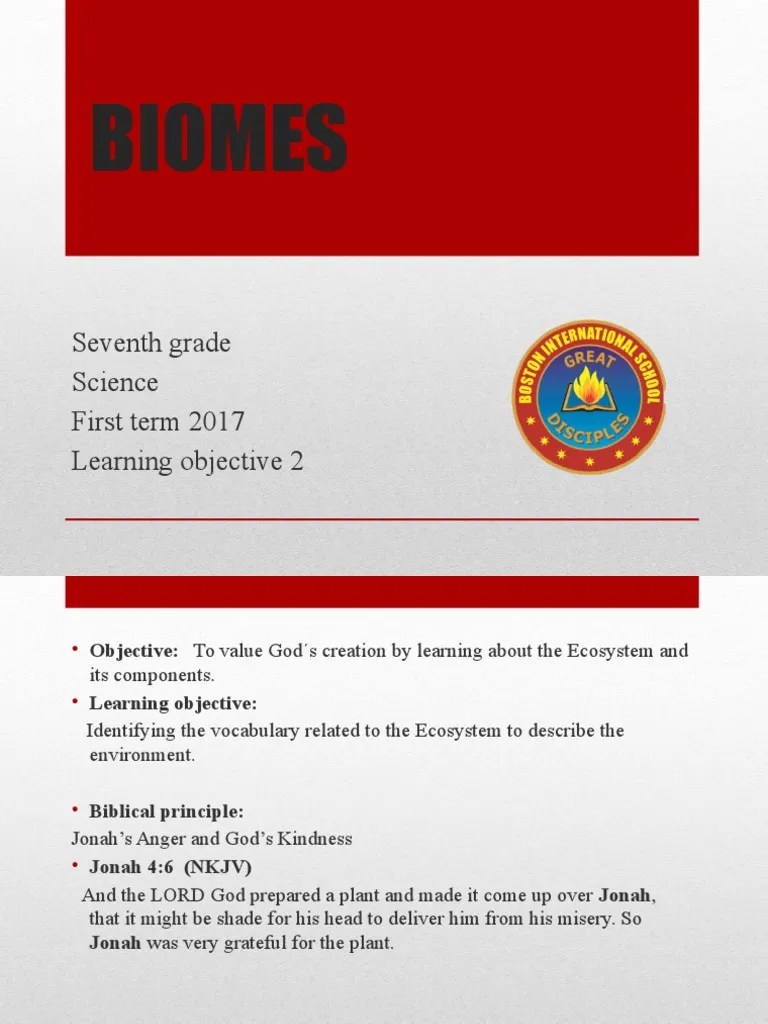 BIOMES

Seventh grade
Science
First term 2017
Learning objective 2

BOSTON INTERNATIONAL SCHOOL
GREAT
DISCIPLES

• Objective: To value God´s creation by learning about the Ecosystem and its components.
• Learning objective:
Identifying the vocabulary related to the Ecosystem to describe the environment.

• Biblical principle:
Jonah's Anger and God's Kindness
• Jonah 4:6 (NKJV)
And the LORD God prepared a plant and made it come up over Jonah, that it might be shade for his head to deliver him from his misery. So Jonah was very grateful for the plant.